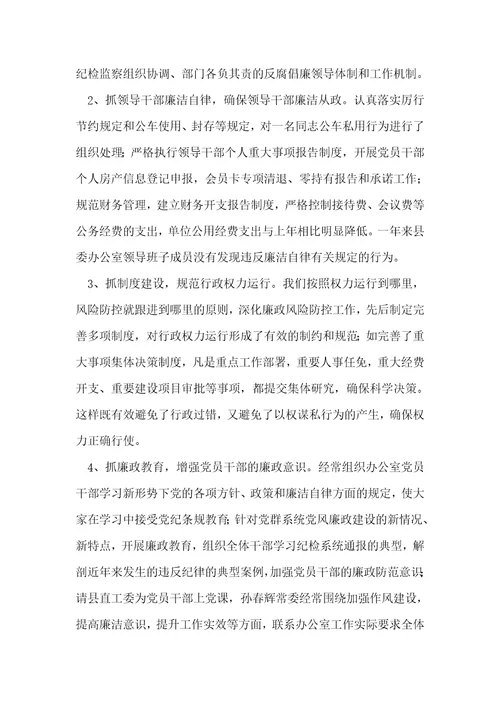 纪检监察组织协调、部门各负其责的反腐倡廉领导体制和工作机制。

2、抓领导干部廉洁自律，确保领导干部廉洁从政。认真落实厉行节约规定和公车使用、封存等规定，对一名同志公车私用行为进行了组织处理；严格执行领导干部个人重大事项报告制度，开展党员干部个人房产信息登记申报，会员卡专项清退、零持有报告和承诺工作；规范财务管理，建立财务开支报告制度，严格控制接待费、会议费等公务经费的支出，单位公用经费支出与上年相比明显降低。一年来县委办公室领导班子成员没有发现违反廉洁自律有关规定的行为。

3、抓制度建设，规范行政权力运行。我们按照权力运行到哪里，风险防控就跟进到哪里的原则，深化廉政风险防控工作，先后制定完善多项制度，对行政权力运行形成了有效的制约和规范；如完善了重大事项集体决策制度，凡是重点工作部署，重要人事任免，重大经费开支、重要建设项目审批等事项，都提交集体研究，确保科学决策。这样既有效避免了行政过错，又避免了以权谋私行为的产生，确保权力正确行使。

4、抓廉政教育，增强党员干部的廉政意识。经常组织办公室党员干部学习新形势下党的各项方针、政策和廉洁自律方面的规定，使大家在学习中接受党纪条规教育；针对党群系统党风廉政建设的新情况、新特点，开展廉政教育，组织全体干部学习纪检系统通报的典型，解剖近年来发生的违反纪律的典型案例，加强党员干部的廉政防范意识；请县直工委为党员干部上党课，孙春辉常委经常围绕加强作风建设，提高廉洁意识，提升工作实效等方面，联系办公室工作实际要求全体